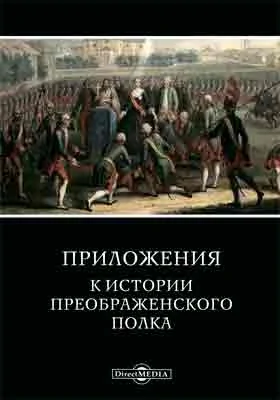 ПРИЛОЖЕНИЯ

К ИСТОРИИ ПРЕОБРАЖЕНСКОГО ПОЛКА

DirectMEDIA